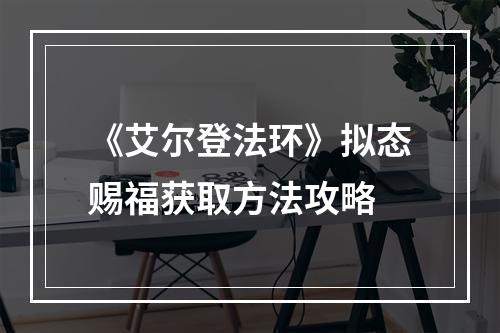 《艾尔登法环》拟态赐福获取方法攻略